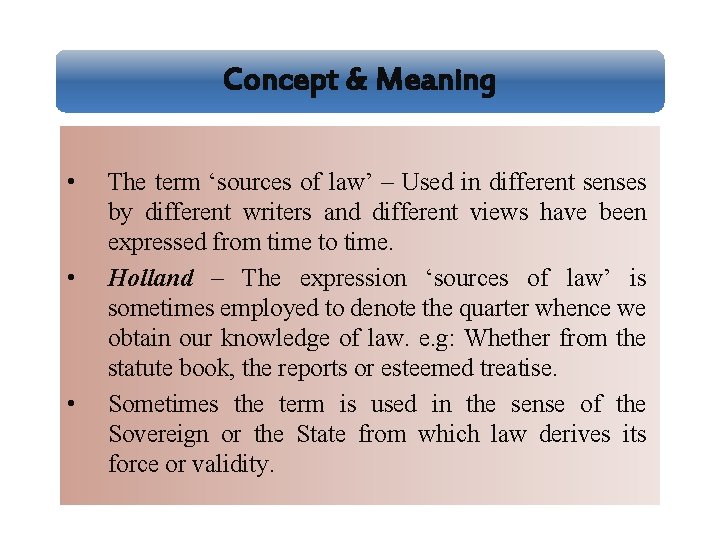 Concept & Meaning

• The term ‘sources of law’ – Used in different senses by different writers and different views have been expressed from time to time.

• Holland – The expression ‘sources of law’ is sometimes employed to denote the quarter whence we obtain our knowledge of law. e.g: Whether from the statute book, the reports or esteemed treatise.

• Sometimes the term is used in the sense of the Sovereign or the State from which law derives its force or validity.